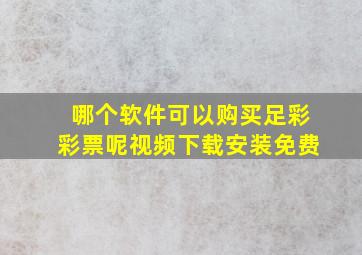 哪个软件可以购买足彩彩票呢视频下载安装免费